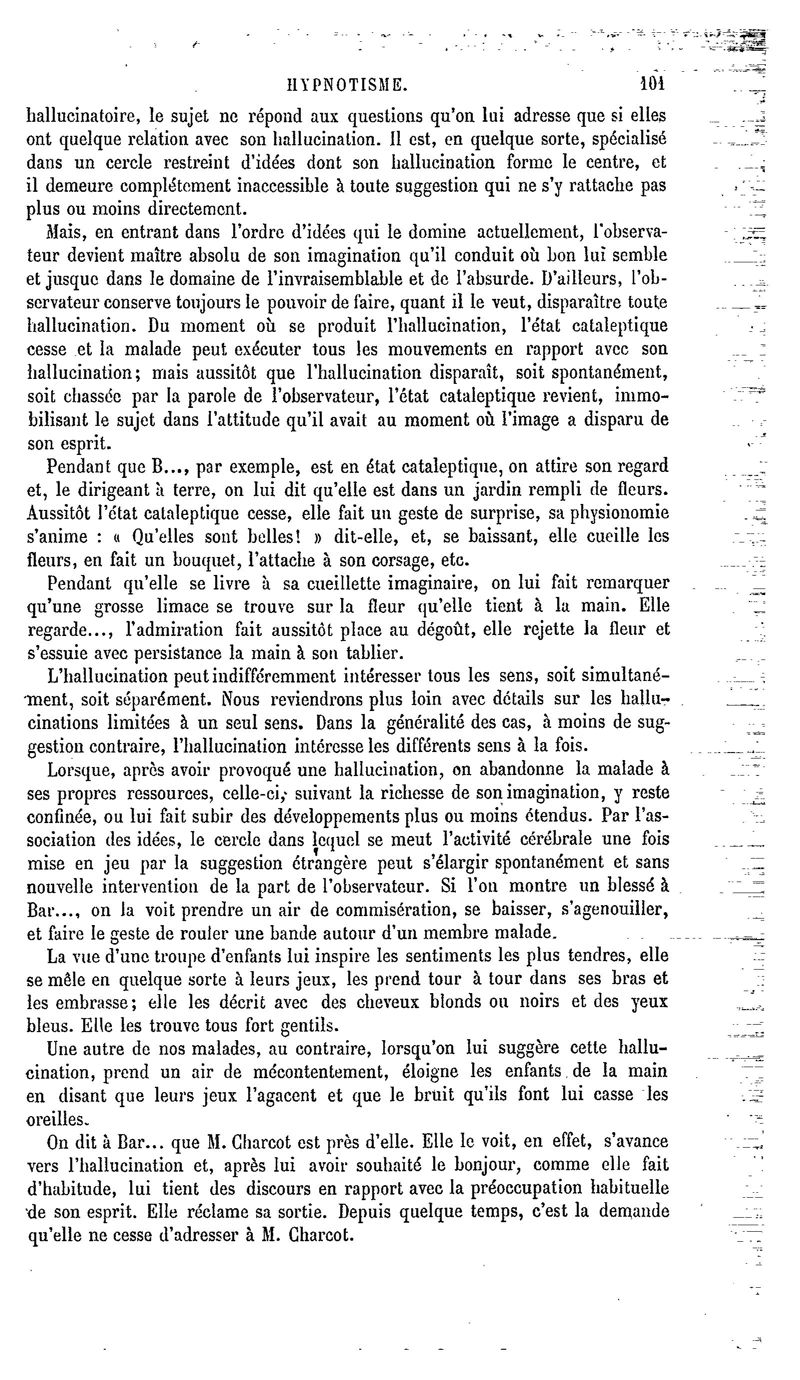 HYPNOTISME. 101

hallucinatoire, le sujet ne répond aux questions qu'on lui adresse que si elles ont quelque relation avec son hallucination. Il est, en quelque sorte, spécialisé dans un cercle restreint d'idées dont son hallucination forme le centre, et il demeure complétement inaccessible à toute suggestion qui ne s'y rattache pas plus ou moins directement.

Mais, en entrant dans l'ordre d'idées qui le domine actuellement, l'observateur devient maître absolu de son imagination qu'il conduit où bon lui semble et jusque dans le domaine de l'invraisemblable et de l'absurde. D'ailleurs, l'observateur conserve toujours le pouvoir de faire, quant il le veut, disparaître toute hallucination. Du moment où se produit l'hallucination, l'état cataleptique cesse et la malade peut exécuter tous les mouvements en rapport avec son hallucination; mais aussitôt que l'hallucination disparaît, soit spontanément, soit chassée par la parole de l'observateur, l'état cataleptique revient, immobilisant le sujet dans l'attitude qu'il avait au moment où l'image a disparu de son esprit.

Pendant que B..., par exemple, est en état cataleptique, on attire son regard et, le dirigeant à terre, on lui dit qu'elle est dans un jardin rempli de fleurs. Aussitôt l'état cataleptique cesse, elle fait un geste de surprise, sa physionomie s'anime : « Qu'elles sont belles! » dit-elle, et, se baissant, elle cueille les fleurs, en fait un bouquet, l'attache à son corsage, etc.

Pendant qu'elle se livre à sa cueillette imaginaire, on lui fait remarquer qu'une grosse limace se trouve sur la fleur qu'elle tient à la main. Elle regarde..., l'admiration fait aussitôt place au dégoût, elle rejette la fleur et s'essuie avec persistance la main à son tablier.

L'hallucination peut indifféremment intéresser tous les sens, soit simultanément, soit séparément. Nous reviendrons plus loin avec détails sur les hallucinations limitées à un seul sens. Dans la généralité des cas, à moins de suggestion contraire, l'hallucination intéresse les différents sens à la fois.

Lorsque, après avoir provoqué une hallucination, on abandonne la malade à ses propres ressources, celle-ci, suivant la richesse de son imagination, y reste confinée, ou lui fait subir des développements plus ou moins étendus. Par l'association des idées, le cercle dans lequel se meut l'activité cérébrale une fois mise en jeu par la suggestion étrangère peut s'élargir spontanément et sans nouvelle intervention de la part de l'observateur. Si l'on montre un blessé à Bar..., on la voit prendre un air de commisération, se baisser, s'agenouiller, et faire le geste de rouler une bande autour d'un membre malade.

La vue d'une troupe d'enfants lui inspire les sentiments les plus tendres, elle se mêle en quelque sorte à leurs jeux, les prend tour à tour dans ses bras et les embrasse; elle les décrit avec des cheveux blonds ou noirs et des yeux bleus. Elle les trouve tous fort gentils.

Une autre de nos malades, au contraire, lorsqu'on lui suggère cette hallucination, prend un air de mécontentement, éloigne les enfants de la main en disant que leurs jeux l'agacent et que le bruit qu'ils font lui casse les oreilles.

On dit à Bar... que M. Charcot est près d'elle. Elle le voit, en effet, s'avance vers l'hallucination et, après lui avoir souhaité le bonjour, comme elle fait d'habitude, lui tient des discours en rapport avec la préoccupation habituelle de son esprit. Elle réclame sa sortie. Depuis quelque temps, c'est la demande qu'elle ne cesse d'adresser à M. Charcot.